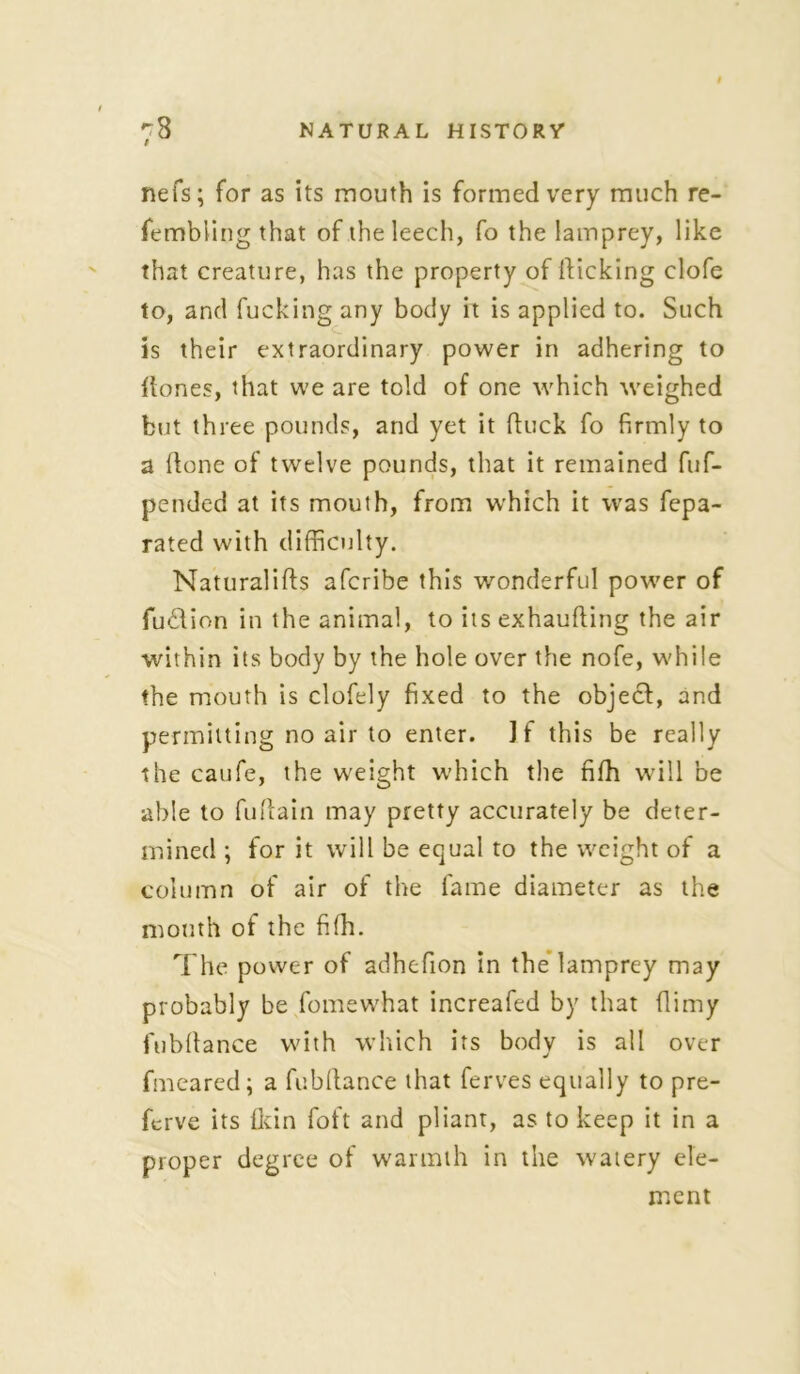 78 NATURAL HISTORY

nefs; for as its mouth is formed very much refembling that of the leech, fo the lamprey, like that creature, has the property of fticking clofe to, and fucking any body it is applied to. Such is their extraordinary power in adhering to ftones, that we are told of one which weighed but three pounds, and yet it ftuck fo firmly to a ftone of twelve pounds, that it remained fufpended at its mouth, from which it was feparated with difficulty.

Naturalifts afcribe this wonderful power of fuction in the animal, to its exhaufting the air within its body by the hole over the nofe, while the mouth is clofely fixed to the object, and permitting no air to enter. If this be really the caufe, the weight which the fifh will be able to fuftain may pretty accurately be determined; for it will be equal to the weight of a column of air of the fame diameter as the mouth of the fifh.

The power of adhefion in the lamprey may probably be fomewhat increafed by that flimy fubftance with which its body is all over fmeared; a fubftance that ferves equally to preferve its fkin foft and pliant, as to keep it in a proper degree of warmth in the watery element